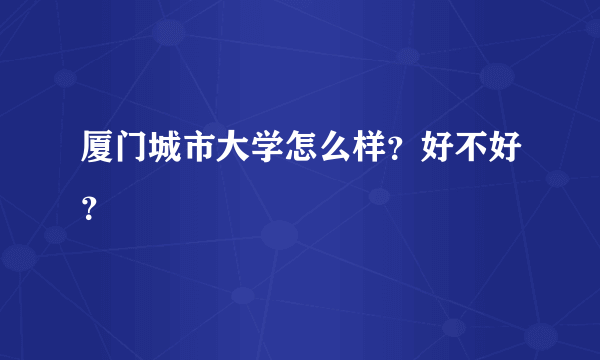 厦门城市大学怎么样？好不好？